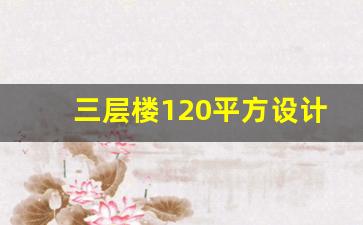 三层楼120平方设计